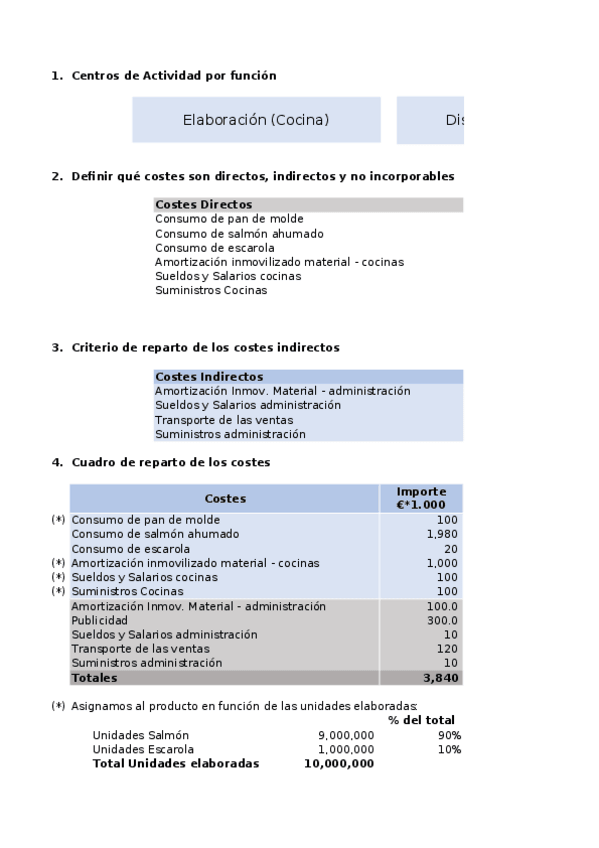 1. Centros de Actividad por función

Elaboración (Cocina)

Dis

2. Definir qué costes son directos, indirectos y no incorporables

Costes Directos
Consumo de pan de molde
Consumo de salmón ahumado
Consumo de escarola
Amortización inmovilizado material - cocinas
Sueldos y Salarios cocinas
Suministros Cocinas

3. Criterio de reparto de los costes indirectos

Costes Indirectos
Amortización Inmov. Material - administración
Sueldos y Salarios administración
Transporte de las ventas
Suministros administración

4. Cuadro de reparto de los costes

| | Costes | Importe €*1.000 |
|---|---|---|
| (*) | Consumo de pan de molde | 100 |
| | Consumo de salmón ahumado | 1,980 |
| | Consumo de escarola | 20 |
| (*) | Amortización inmovilizado material - cocinas | 1,000 |
| (*) | Sueldos y Salarios cocinas | 100 |
| (*) | Suministros Cocinas | 100 |
| | Amortización Inmov. Material - administración | 100.0 |
| | Publicidad | 300.0 |
| | Sueldos y Salarios administración | 10 |
| | Transporte de las ventas | 120 |
| | Suministros administración | 10 |
| | Totales | 3,840 |

(*) Asignamos al producto en función de las unidades elaboradas:

| | | % del total |
|---|---|---|
| Unidades Salmón | 9,000,000 | 90% |
| Unidades Escarola | 1,000,000 | 10% |
| Total Unidades elaboradas | 10,000,000 | |